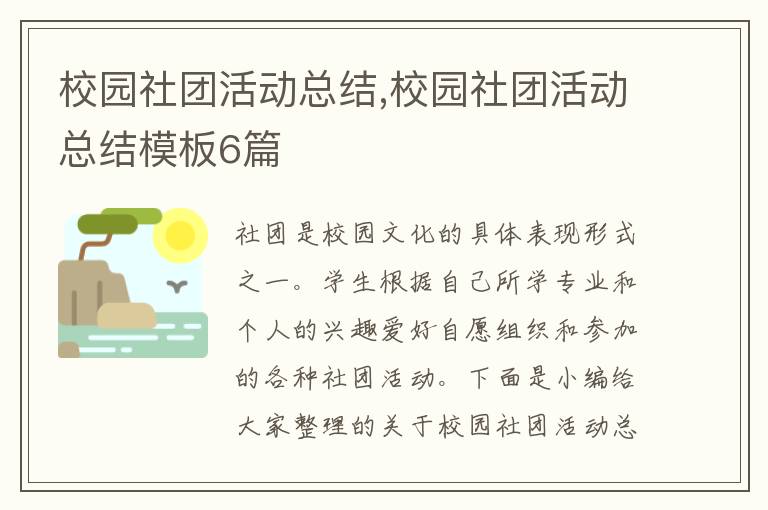 校园社团活动总结,校园社团活动总结模板6篇

社团是校园文化的具体表现形式之一。学生根据自己所学专业和个人的兴趣爱好自愿组织和参加的各种社团活动。下面是小编给大家整理的关于校园社团活动总